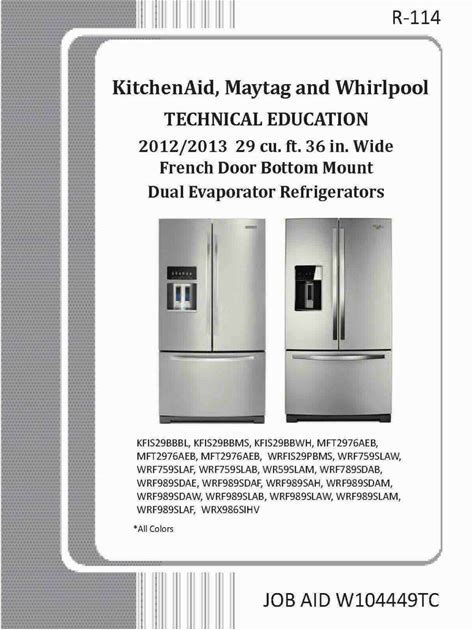 R-114

KitchenAid, Maytag and Whirlpool

TECHNICAL EDUCATION

2012/2013 29 cu. ft. 36 in. Wide

French Door Bottom Mount

Dual Evaporator Refrigerators

KFIS29BBBL, KFIS29BBMS, KFIS29BBWH, MFT2976AEB, MFT2976AEB, MFT2976AEB, WRFIS29PBMS, WRF759SLAW, WRF759SLAF, WRF759SLAB, WR59SLAM, WRF789SDAB, WRF989SDAE, WRF989SDAF, WRF989SAH, WRF989SDAM, WRF989SDAW, WRF989SLAB, WRF989SLAW, WRF989SLAM, WRF989SLAF, WRX986SIHV

*All Colors

JOB AID W104449TC